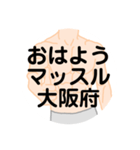 おはよう
マッスル
大阪府